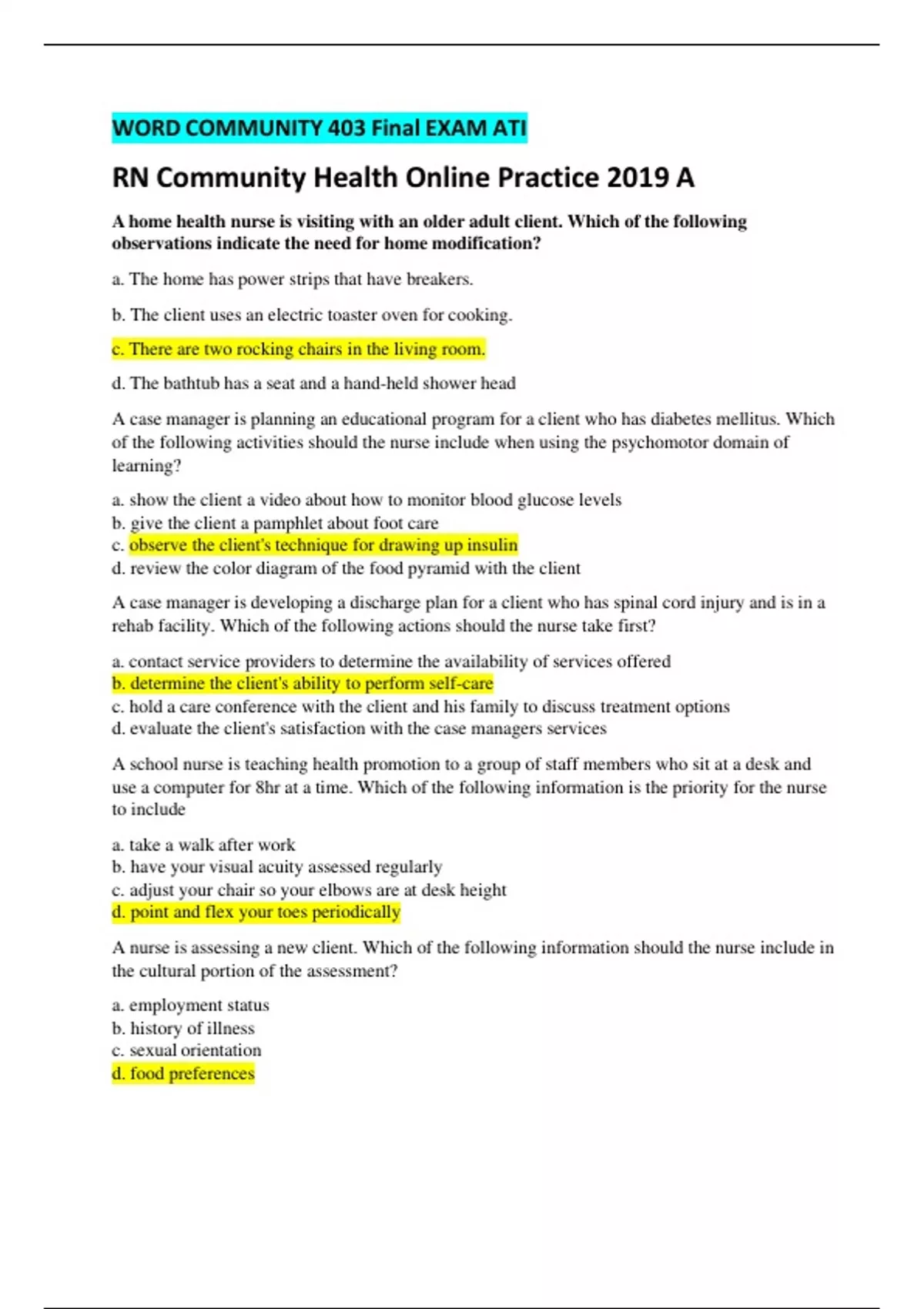 WORD COMMUNITY 403 Final EXAM ATI

RN Community Health Online Practice 2019 A

A home health nurse is visiting with an older adult client. Which of the following observations indicate the need for home modification?

a. The home has power strips that have breakers.

b. The client uses an electric toaster oven for cooking.

c. There are two rocking chairs in the living room.

d. The bathtub has a seat and a hand-held shower head

A case manager is planning an educational program for a client who has diabetes mellitus. Which of the following activities should the nurse include when using the psychomotor domain of learning?

a. show the client a video about how to monitor blood glucose levels
b. give the client a pamphlet about foot care
c. observe the client's technique for drawing up insulin
d. review the color diagram of the food pyramid with the client

A case manager is developing a discharge plan for a client who has spinal cord injury and is in a rehab facility. Which of the following actions should the nurse take first?

a. contact service providers to determine the availability of services offered
b. determine the client's ability to perform self-care
c. hold a care conference with the client and his family to discuss treatment options
d. evaluate the client's satisfaction with the case managers services

A school nurse is teaching health promotion to a group of staff members who sit at a desk and use a computer for 8hr at a time. Which of the following information is the priority for the nurse to include

a. take a walk after work
b. have your visual acuity assessed regularly
c. adjust your chair so your elbows are at desk height
d. point and flex your toes periodically

A nurse is assessing a new client. Which of the following information should the nurse include in the cultural portion of the assessment?

a. employment status
b. history of illness
c. sexual orientation
d. food preferences